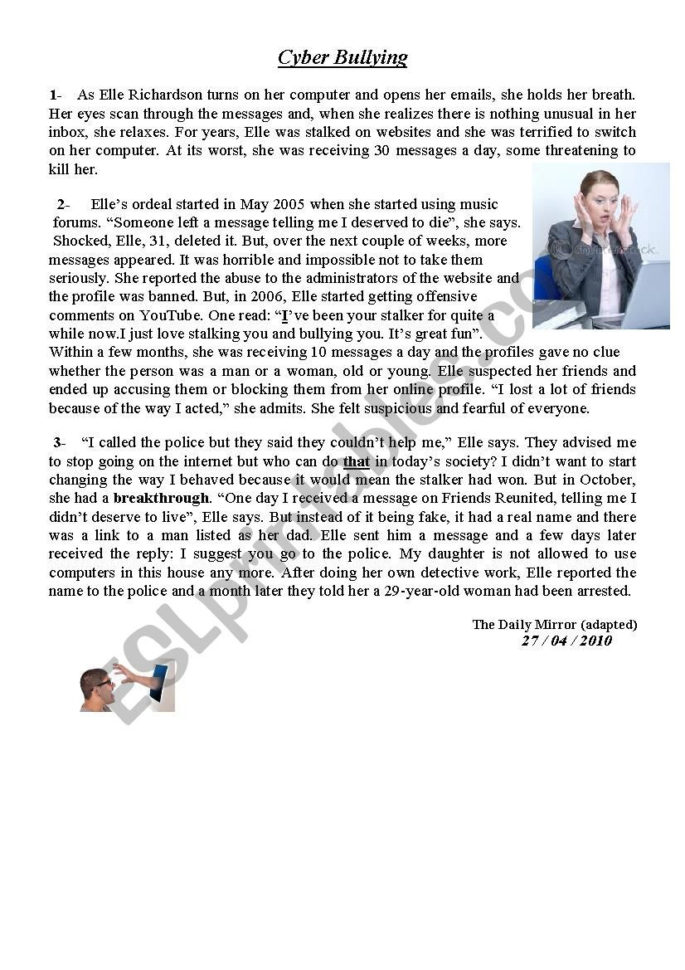 Cyber Bullying

1- As Elle Richardson turns on her computer and opens her emails, she holds her breath. Her eyes scan through the messages and, when she realizes there is nothing unusual in her inbox, she relaxes. For years, Elle was stalked on websites and she was terrified to switch on her computer. At its worst, she was receiving 30 messages a day, some threatening to kill her.

2- Elle's ordeal started in May 2005 when she started using music forums. "Someone left a message telling me I deserved to die", she says. Shocked, Elle, 31, deleted it. But, over the next couple of weeks, more messages appeared. It was horrible and impossible not to take them seriously. She reported the abuse to the administrators of the website and the profile was banned. But, in 2006, Elle started getting offensive comments on YouTube. One read: "I've been your stalker for quite a while now.I just love stalking you and bullying you. It's great fun". Within a few months, she was receiving 10 messages a day and the profiles gave no clue whether the person was a man or a woman, old or young. Elle suspected her friends and ended up accusing them or blocking them from her online profile. "I lost a lot of friends because of the way I acted," she admits. She felt suspicious and fearful of everyone.

3- "I called the police but they said they couldn't help me," Elle says. They advised me to stop going on the internet but who can do that in today's society? I didn't want to start changing the way I behaved because it would mean the stalker had won. But in October, she had a breakthrough. "One day I received a message on Friends Reunited, telling me I didn't deserve to live", Elle says. But instead of it being fake, it had a real name and there was a link to a man listed as her dad. Elle sent him a message and a few days later received the reply: I suggest you go to the police. My daughter is not allowed to use computers in this house any more. After doing her own detective work, Elle reported the name to the police and a month later they told her a 29-year-old woman had been arrested.

The Daily Mirror (adapted)
27 / 04 / 2010

ESLprintables.com